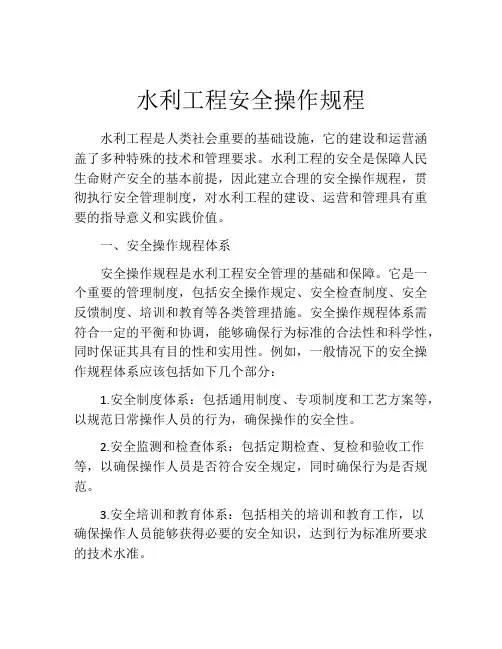 水利工程安全操作规程

水利工程是人类社会重要的基础设施，它的建设和运营涵盖了多种特殊的技术和管理要求。水利工程的安全是保障人民生命财产安全的基本前提，因此建立合理的安全操作规程，贯彻执行安全管理制度，对水利工程的建设、运营和管理具有重要的指导意义和实践价值。

一、安全操作规程体系

安全操作规程是水利工程安全管理的基础和保障。它是一个重要的管理制度，包括安全操作规定、安全检查制度、安全反馈制度、培训和教育等各类管理措施。安全操作规程体系需符合一定的平衡和协调，能够确保行为标准的合法性和科学性，同时保证其具有目的性和实用性。例如，一般情况下的安全操作规程体系应该包括如下几个部分：

1.安全制度体系：包括通用制度、专项制度和工艺方案等，以规范日常操作人员的行为，确保操作的安全性。

2.安全监测和检查体系：包括定期检查、复检和验收工作等，以确保操作人员是否符合安全规定，同时确保行为是否规范。

3.安全培训和教育体系：包括相关的培训和教育工作，以确保操作人员能够获得必要的安全知识，达到行为标准所要求的技术水准。